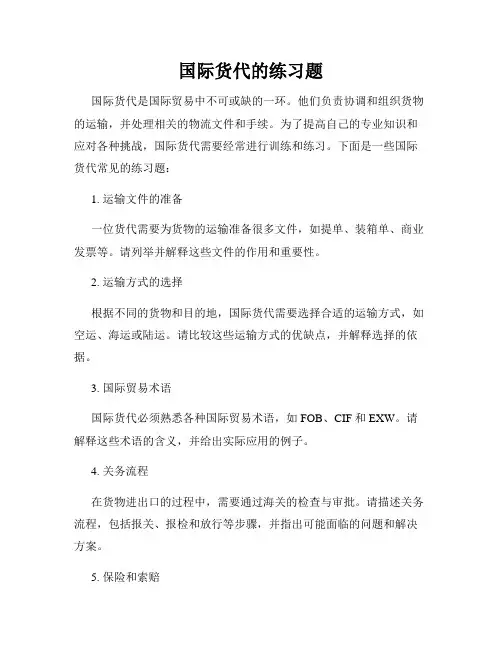 国际货代的练习题

国际货代是国际贸易中不可或缺的一环。他们负责协调和组织货物的运输，并处理相关的物流文件和手续。为了提高自己的专业知识和应对各种挑战，国际货代需要经常进行训练和练习。下面是一些国际货代常见的练习题：

1. 运输文件的准备

一位货代需要为货物的运输准备很多文件，如提单、装箱单、商业发票等。请列举并解释这些文件的作用和重要性。

2. 运输方式的选择

根据不同的货物和目的地，国际货代需要选择合适的运输方式，如空运、海运或陆运。请比较这些运输方式的优缺点，并解释选择的依据。

3. 国际贸易术语

国际货代必须熟悉各种国际贸易术语，如 FOB、CIF 和 EXW。请解释这些术语的含义，并给出实际应用的例子。

4. 关务流程

在货物进出口的过程中，需要通过海关的检查与审批。请描述关务流程，包括报关、报检和放行等步骤，并指出可能面临的问题和解决方案。

5. 保险和索赔